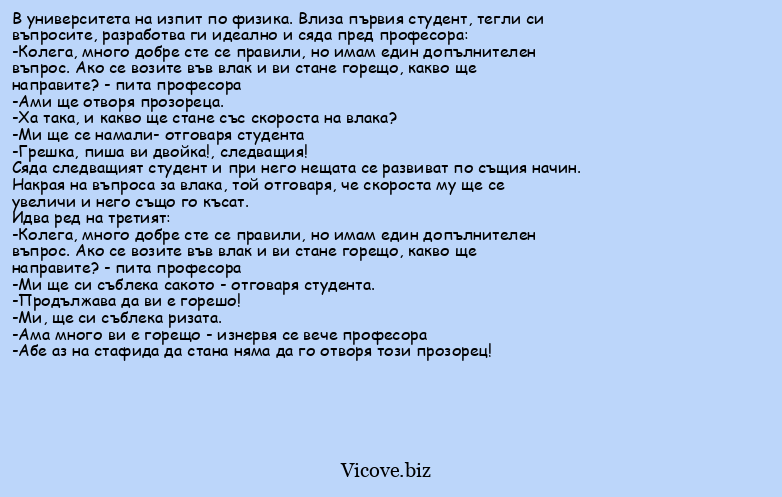 В университета на изпит по физика. Влиза първия студент, тегли си въпросите, разработва ги идеално и сяда пред професора:
-Колега, много добре сте се правили, но имам един допълнителен въпрос. Ако се возите във влак и ви стане горещо, какво ще направите? - пита професора
-Ами ще отворя прозореца.
-Ха така, и какво ще стане със скороста на влака?
-Ми ще се намали- отговаря студента
-Грешка, пиша ви двойка!, следващия!
Сяда следващият студент и при него нещата се развиват по същия начин. Накрая на въпроса за влака, той отговаря, че скороста му ще се увеличи и него също го късат.
Идва ред на третият:
-Колега, много добре сте се правили, но имам един допълнителен въпрос. Ако се возите във влак и ви стане горещо, какво ще направите? - пита професора
-Ми ще си съблека сакото - отговаря студента.
-Продължава да ви е горешо!
-Ми, ще си съблека ризата.
-Ама много ви е горещо - изнервя се вече професора
-Абе аз на стафида да стана няма да го отворя този прозорец!

Vicove.biz